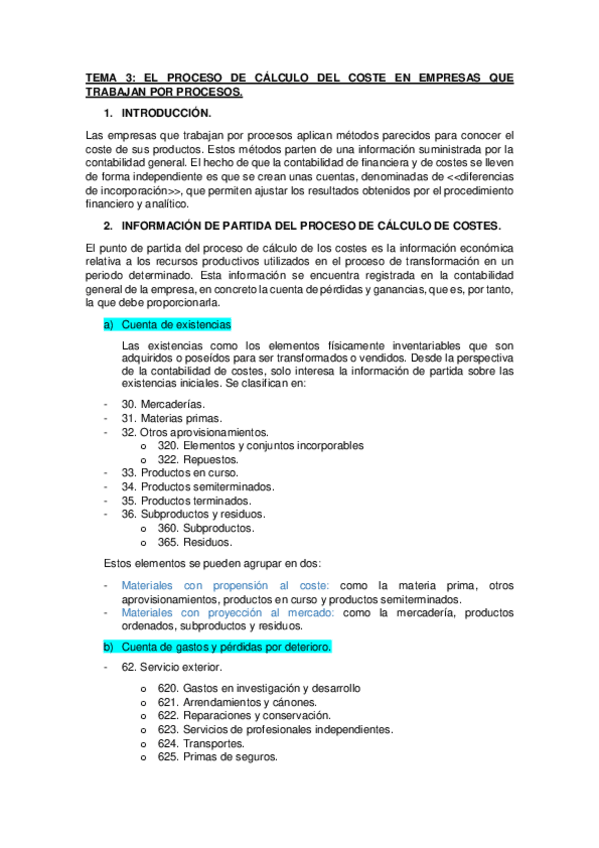 TEMA 3: EL PROCESO DE CÁLCULO DEL COSTE EN EMPRESAS QUE TRABAJAN POR PROCESOS.

1. INTRODUCCIÓN.

Las empresas que trabajan por procesos aplican métodos parecidos para conocer el coste de sus productos. Estos métodos parten de una información suministrada por la contabilidad general. El hecho de que la contabilidad de financiera y de costes se lleven de forma independiente es que se crean unas cuentas, denominadas de <<diferencias de incorporación>>, que permiten ajustar los resultados obtenidos por el procedimiento financiero y analítico.

2. INFORMACIÓN DE PARTIDA DEL PROCESO DE CÁLCULO DE COSTES.

El punto de partida del proceso de cálculo de los costes es la información económica relativa a los recursos productivos utilizados en el proceso de transformación en un periodo determinado. Esta información se encuentra registrada en la contabilidad general de la empresa, en concreto la cuenta de pérdidas y ganancias, que es, por tanto, la que debe proporcionarla.

a) Cuenta de existencias

Las existencias como los elementos físicamente inventariables que son adquiridos o poseídos para ser transformados o vendidos. Desde la perspectiva de la contabilidad de costes, solo interesa la información de partida sobre las existencias iniciales. Se clasifican en:

- 30. Mercaderías.
- 31. Materias primas.
- 32. Otros aprovisionamientos.
  o 320. Elementos y conjuntos incorporables
  o 322. Repuestos.
- 33. Productos en curso.
- 34. Productos semiterminados.
- 35. Productos terminados.
- 36. Subproductos y residuos.
  o 360. Subproductos.
  o 365. Residuos.

Estos elementos se pueden agrupar en dos:

- Materiales con propensión al coste: como la materia prima, otros aprovisionamientos, productos en curso y productos semiterminados.
- Materiales con proyección al mercado: como la mercadería, productos ordenados, subproductos y residuos.

b) Cuenta de gastos y pérdidas por deterioro.

- 62. Servicio exterior.
  o 620. Gastos en investigación y desarrollo
  o 621. Arrendamientos y cánones.
  o 622. Reparaciones y conservación.
  o 623. Servicios de profesionales independientes.
  o 624. Transportes.
  o 625. Primas de seguros.